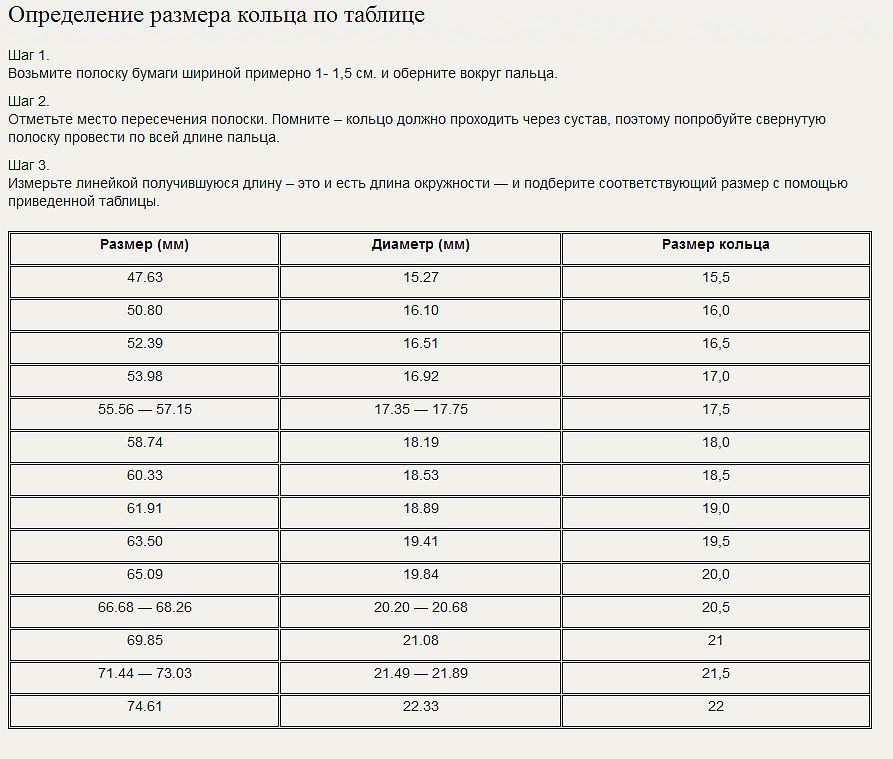 Определение размера кольца по таблице

Шаг 1.
Возьмите полоску бумаги шириной примерно 1- 1,5 см. и оберните вокруг пальца.

Шаг 2.
Отметьте место пересечения полоски. Помните – кольцо должно проходить через сустав, поэтому попробуйте свернутую полоску провести по всей длине пальца.

Шаг 3.
Измерьте линейкой получившуюся длину – это и есть длина окружности — и подберите соответствующий размер с помощью приведенной таблицы.

| Размер (мм) | Диаметр (мм) | Размер кольца |
|---|---|---|
| 47.63 | 15.27 | 15,5 |
| 50.80 | 16.10 | 16,0 |
| 52.39 | 16.51 | 16,5 |
| 53.98 | 16.92 | 17,0 |
| 55.56 — 57.15 | 17.35 — 17.75 | 17,5 |
| 58.74 | 18.19 | 18,0 |
| 60.33 | 18.53 | 18,5 |
| 61.91 | 18.89 | 19,0 |
| 63.50 | 19.41 | 19,5 |
| 65.09 | 19.84 | 20,0 |
| 66.68 — 68.26 | 20.20 — 20.68 | 20,5 |
| 69.85 | 21.08 | 21 |
| 71.44 — 73.03 | 21.49 — 21.89 | 21,5 |
| 74.61 | 22.33 | 22 |